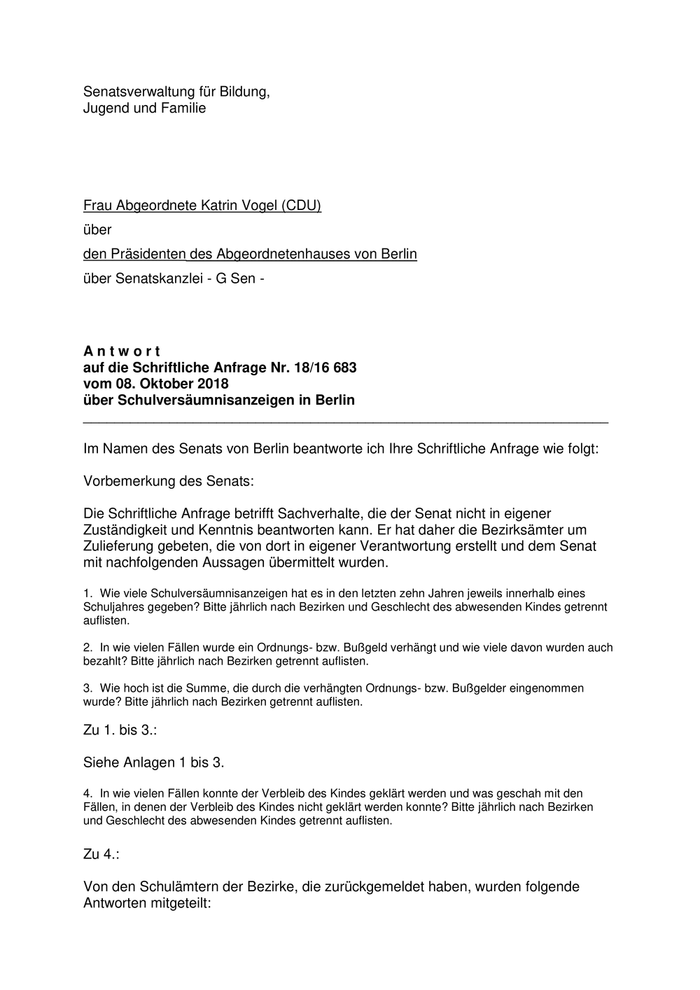 Senatsverwaltung für Bildung,
Jugend und Familie

Frau Abgeordnete Katrin Vogel (CDU)

über

den Präsidenten des Abgeordnetenhauses von Berlin

über Senatskanzlei - G Sen -

A n t w o r t
auf die Schriftliche Anfrage Nr. 18/16 683
vom 08. Oktober 2018
über Schulversäumnisanzeigen in Berlin

Im Namen des Senats von Berlin beantworte ich Ihre Schriftliche Anfrage wie folgt:

Vorbemerkung des Senats:

Die Schriftliche Anfrage betrifft Sachverhalte, die der Senat nicht in eigener Zuständigkeit und Kenntnis beantworten kann. Er hat daher die Bezirksämter um Zulieferung gebeten, die von dort in eigener Verantwortung erstellt und dem Senat mit nachfolgenden Aussagen übermittelt wurden.

1. Wie viele Schulversäumnisanzeigen hat es in den letzten zehn Jahren jeweils innerhalb eines Schuljahres gegeben? Bitte jährlich nach Bezirken und Geschlecht des abwesenden Kindes getrennt auflisten.

2. In wie vielen Fällen wurde ein Ordnungs- bzw. Bußgeld verhängt und wie viele davon wurden auch bezahlt? Bitte jährlich nach Bezirken getrennt auflisten.

3. Wie hoch ist die Summe, die durch die verhängten Ordnungs- bzw. Bußgelder eingenommen wurde? Bitte jährlich nach Bezirken getrennt auflisten.

Zu 1. bis 3.:

Siehe Anlagen 1 bis 3.

4. In wie vielen Fällen konnte der Verbleib des Kindes geklärt werden und was geschah mit den Fällen, in denen der Verbleib des Kindes nicht geklärt werden konnte? Bitte jährlich nach Bezirken und Geschlecht des abwesenden Kindes getrennt auflisten.

Zu 4.:

Von den Schulämtern der Bezirke, die zurückgemeldet haben, wurden folgende Antworten mitgeteilt: